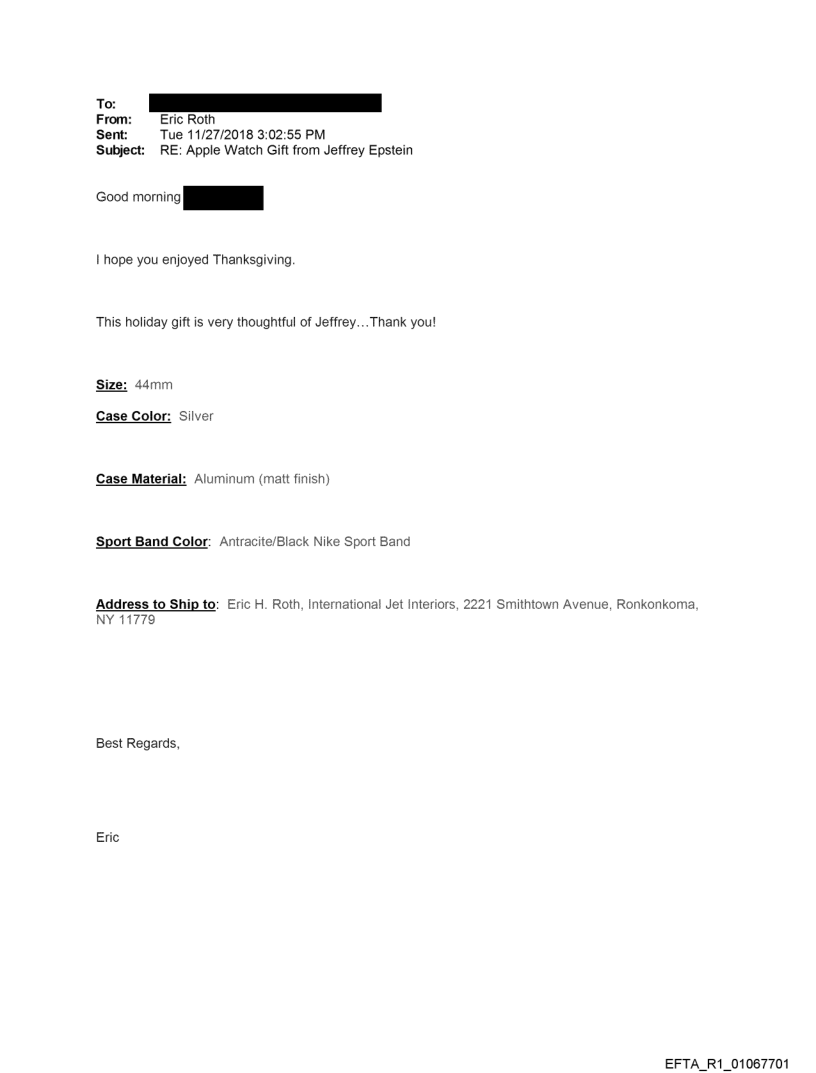 To:
From: Eric Roth
Sent: Tue 11/27/2018 3:02:55 PM
Subject: RE: Apple Watch Gift from Jeffrey Epstein

Good morning

I hope you enjoyed Thanksgiving.

This holiday gift is very thoughtful of Jeffrey…Thank you!

Size: 44mm

Case Color: Silver

Case Material: Aluminum (matt finish)

Sport Band Color: Antracite/Black Nike Sport Band

Address to Ship to: Eric H. Roth, International Jet Interiors, 2221 Smithtown Avenue, Ronkonkoma, NY 11779

Best Regards,

Eric

EFTA_R1_01067701